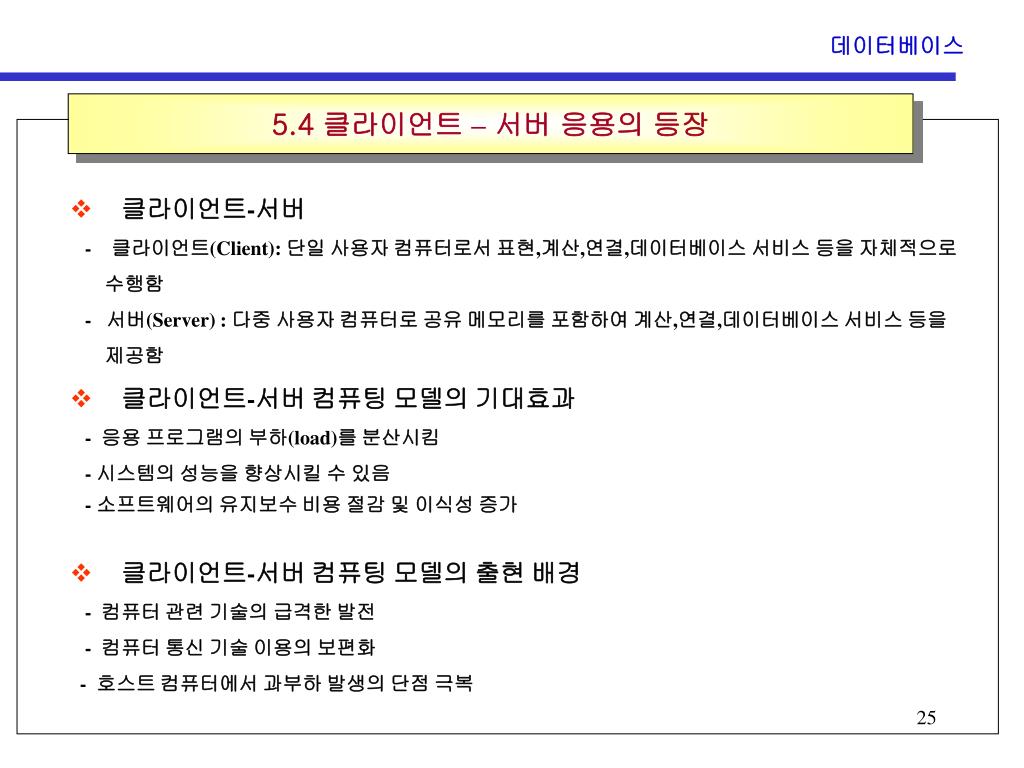 데이터베이스

5.4 클라이언트 – 서버 응용의 등장

❖ 클라이언트-서버

- 클라이언트(Client): 단일 사용자 컴퓨터로서 표현,계산,연결,데이터베이스 서비스 등을 자체적으로 수행함

- 서버(Server) : 다중 사용자 컴퓨터로 공유 메모리를 포함하여 계산,연결,데이터베이스 서비스 등을 제공함

❖ 클라이언트-서버 컴퓨팅 모델의 기대효과

- 응용 프로그램의 부하(load)를 분산시킴

- 시스템의 성능을 향상시킬 수 있음

- 소프트웨어의 유지보수 비용 절감 및 이식성 증가

❖ 클라이언트-서버 컴퓨팅 모델의 출현 배경

- 컴퓨터 관련 기술의 급격한 발전

- 컴퓨터 통신 기술 이용의 보편화

- 호스트 컴퓨터에서 과부하 발생의 단점 극복

25